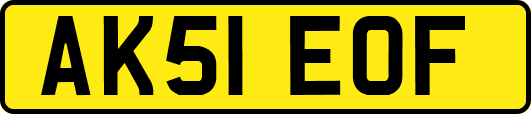 AK51 EOF